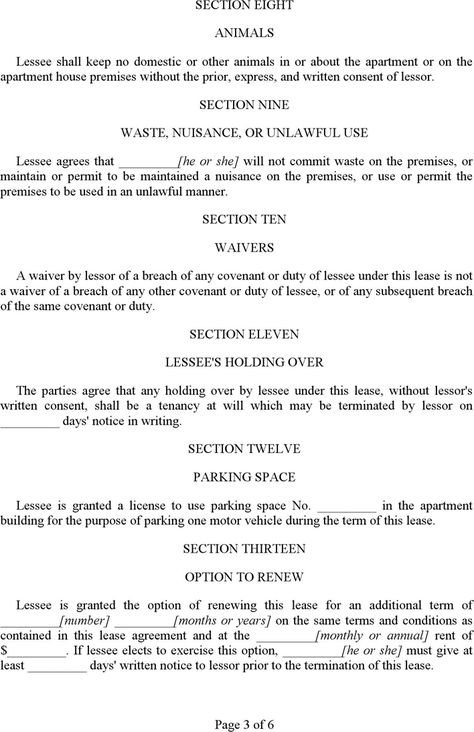 SECTION EIGHT

ANIMALS

Lessee shall keep no domestic or other animals in or about the apartment or on the apartment house premises without the prior, express, and written consent of lessor.

SECTION NINE

WASTE, NUISANCE, OR UNLAWFUL USE

Lessee agrees that _________[he or she] will not commit waste on the premises, or maintain or permit to be maintained a nuisance on the premises, or use or permit the premises to be used in an unlawful manner.

SECTION TEN

WAIVERS

A waiver by lessor of a breach of any covenant or duty of lessee under this lease is not a waiver of a breach of any other covenant or duty of lessee, or of any subsequent breach of the same covenant or duty.

SECTION ELEVEN

LESSEE'S HOLDING OVER

The parties agree that any holding over by lessee under this lease, without lessor's written consent, shall be a tenancy at will which may be terminated by lessor on _________ days' notice in writing.

SECTION TWELVE

PARKING SPACE

Lessee is granted a license to use parking space No. _________ in the apartment building for the purpose of parking one motor vehicle during the term of this lease.

SECTION THIRTEEN

OPTION TO RENEW

Lessee is granted the option of renewing this lease for an additional term of _________[number] _________[months or years] on the same terms and conditions as contained in this lease agreement and at the _________[monthly or annual] rent of $_________. If lessee elects to exercise this option, _________[he or she] must give at least _________ days' written notice to lessor prior to the termination of this lease.

Page 3 of 6